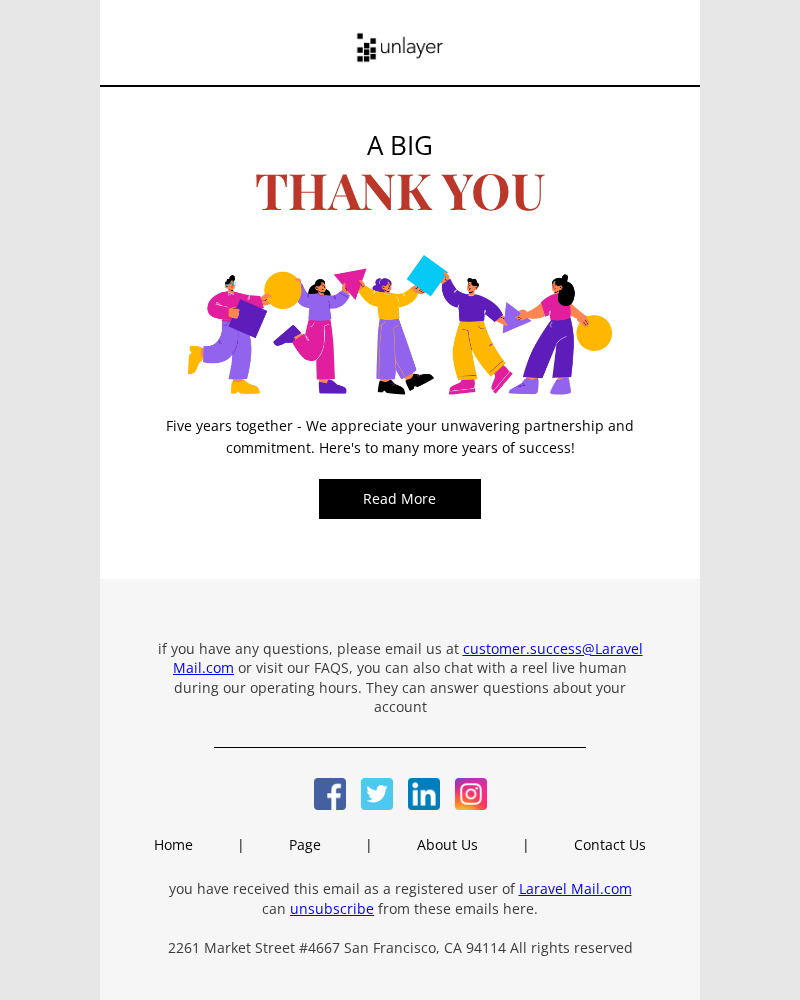 unlayer

A BIG
THANK YOU

Five years together - We appreciate your unwavering partnership and commitment. Here's to many more years of success!

Read More

if you have any questions, please email us at customer.success@Laravel Mail.com or visit our FAQS, you can also chat with a reel live human during our operating hours. They can answer questions about your account

Home | Page | About Us | Contact Us

you have received this email as a registered user of Laravel Mail.com can unsubscribe from these emails here.

2261 Market Street #4667 San Francisco, CA 94114 All rights reserved